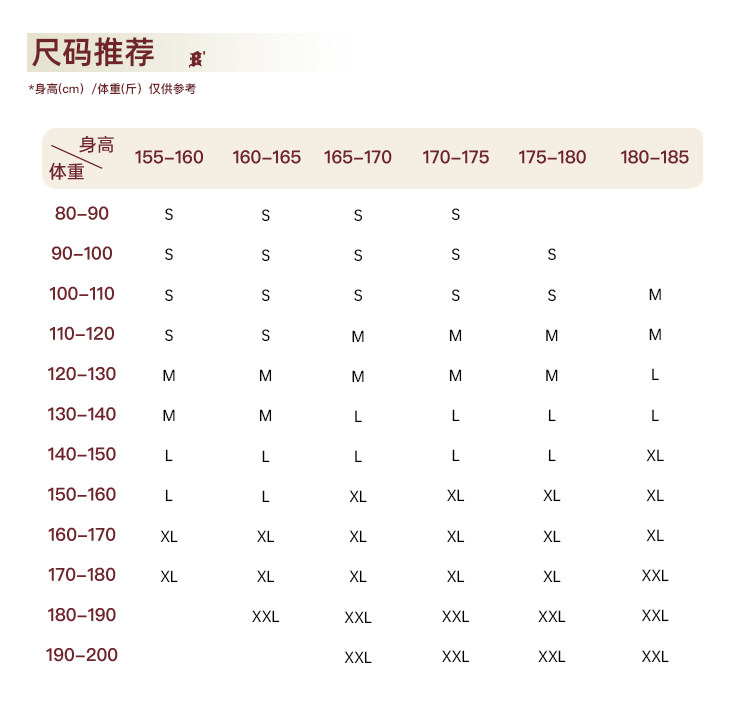 尺码推荐

*身高(cm) /体重(斤) 仅供参考

| 身高 / 体重 | 155-160 | 160-165 | 165-170 | 170-175 | 175-180 | 180-185 |
|---|---|---|---|---|---|---|
| 80-90 | S | S | S | S | | |
| 90-100 | S | S | S | S | S | |
| 100-110 | S | S | S | S | S | M |
| 110-120 | S | S | M | M | M | M |
| 120-130 | M | M | M | M | M | L |
| 130-140 | M | M | L | L | L | L |
| 140-150 | L | L | L | L | L | XL |
| 150-160 | L | L | XL | XL | XL | XL |
| 160-170 | XL | XL | XL | XL | XL | XL |
| 170-180 | XL | XL | XL | XL | XL | XXL |
| 180-190 | | XXL | XXL | XXL | XXL | XXL |
| 190-200 | | | XXL | XXL | XXL | XXL |